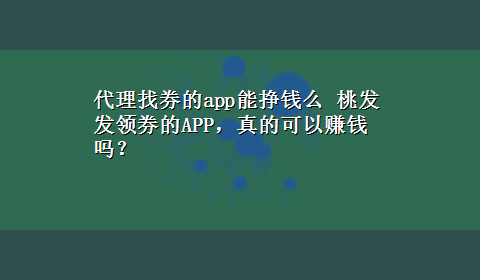 代理找券的app能挣钱么 桃发发领券的APP，真的可以赚钱吗？